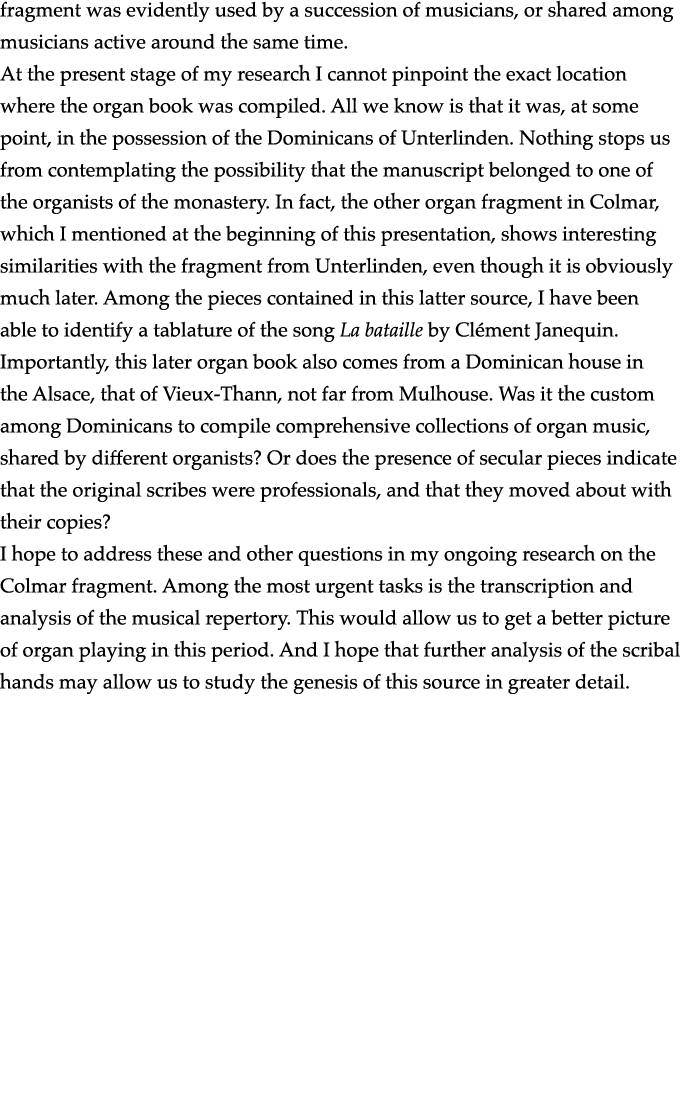 fragment was evidently used by a succession of musicians, or shared among musicians active around the same time.

At the present stage of my research I cannot pinpoint the exact location where the organ book was compiled. All we know is that it was, at some point, in the possession of the Dominicans of Unterlinden. Nothing stops us from contemplating the possibility that the manuscript belonged to one of the organists of the monastery. In fact, the other organ fragment in Colmar, which I mentioned at the beginning of this presentation, shows interesting similarities with the fragment from Unterlinden, even though it is obviously much later. Among the pieces contained in this latter source, I have been able to identify a tablature of the song La bataille by Clément Janequin. Importantly, this later organ book also comes from a Dominican house in the Alsace, that of Vieux-Thann, not far from Mulhouse. Was it the custom among Dominicans to compile comprehensive collections of organ music, shared by different organists? Or does the presence of secular pieces indicate that the original scribes were professionals, and that they moved about with their copies?

I hope to address these and other questions in my ongoing research on the Colmar fragment. Among the most urgent tasks is the transcription and analysis of the musical repertory. This would allow us to get a better picture of organ playing in this period. And I hope that further analysis of the scribal hands may allow us to study the genesis of this source in greater detail.